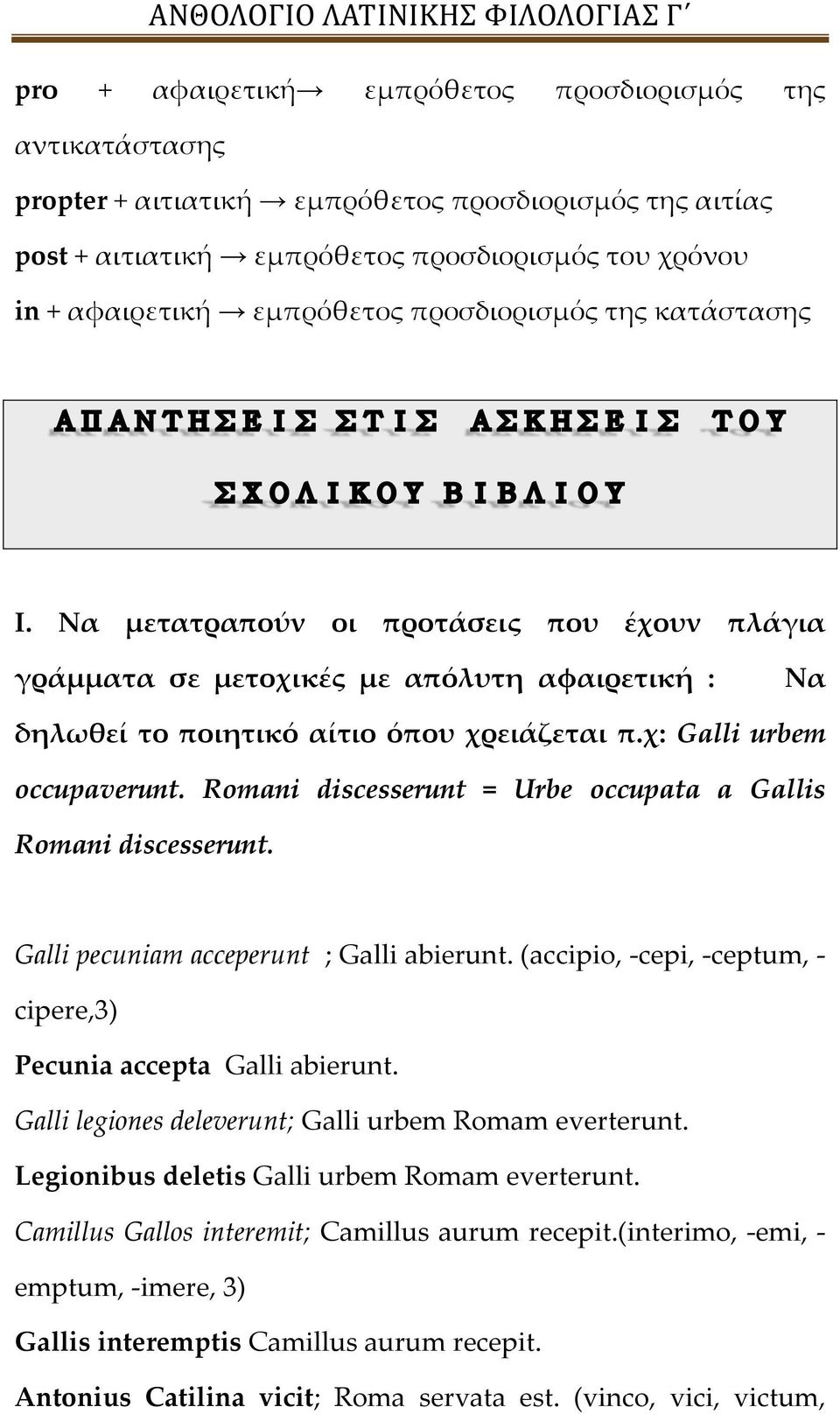 ΑΝΘΟΛΟΓΙΟ ΛΑΤΙΝΙΚΗΣ ΦΙΛΟΛΟΓΙΑΣ Γ΄

pro + αφαιρετική→ εμπρόθετος προσδιορισμός της αντικατάστασης

propter + αιτιατική → εμπρόθετος προσδιορισμός της αιτίας

post + αιτιατική → εμπρόθετος προσδιορισμός του χρόνου

in + αφαιρετική → εμπρόθετος προσδιορισμός της κατάστασης

ΑΠΑΝΤΗΣΕΙΣ ΣΤΙΣ ΑΣΚΗΣΕΙΣ ΤΟΥ ΣΧΟΛΙΚΟΥ ΒΙΒΛΙΟΥ

I. Να μετατραπούν οι προτάσεις που έχουν πλάγια γράμματα σε μετοχικές με απόλυτη αφαιρετική : Να δηλωθεί το ποιητικό αίτιο όπου χρειάζεται π.χ: Galli urbem occupaverunt. Romani discesserunt = Urbe occupata a Gallis Romani discesserunt.

Galli pecuniam acceperunt ; Galli abierunt. (accipio, -cepi, -ceptum, -cipere,3)

Pecunia accepta Galli abierunt.

Galli legiones deleverunt; Galli urbem Romam everterunt.

Legionibus deletis Galli urbem Romam everterunt.

Camillus Gallos interemit; Camillus aurum recepit.(interimo, -emi, -emptum, -imere, 3)

Gallis interemptis Camillus aurum recepit.

Antonius Catilina vicit; Roma servata est. (vinco, vici, victum,